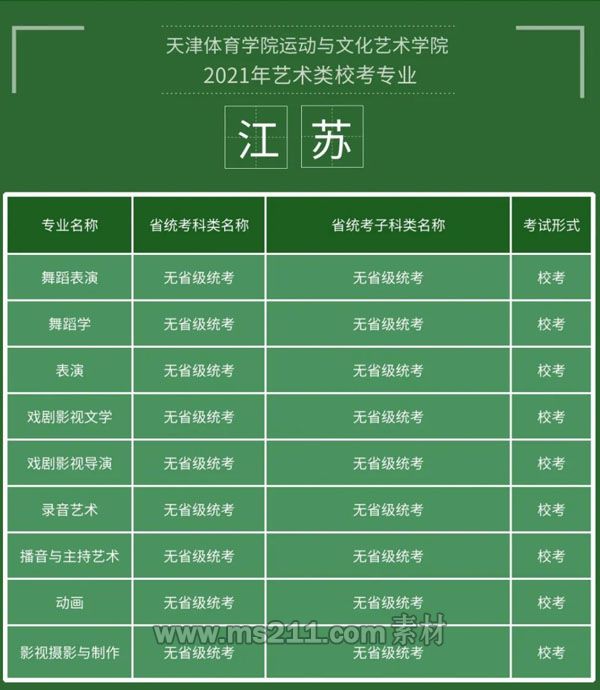 天津体育学院运动与文化艺术学院
2021年艺术类校考专业

江苏

| 专业名称 | 省统考科类名称 | 省统考子科类名称 | 考试形式 |
|---|---|---|---|
| 舞蹈表演 | 无省级统考 | 无省级统考 | 校考 |
| 舞蹈学 | 无省级统考 | 无省级统考 | 校考 |
| 表演 | 无省级统考 | 无省级统考 | 校考 |
| 戏剧影视文学 | 无省级统考 | 无省级统考 | 校考 |
| 戏剧影视导演 | 无省级统考 | 无省级统考 | 校考 |
| 录音艺术 | 无省级统考 | 无省级统考 | 校考 |
| 播音与主持艺术 | 无省级统考 | 无省级统考 | 校考 |
| 动画 | 无省级统考 | 无省级统考 | 校考 |
| 影视摄影与制作 | 无省级统考 | 无省级统考 | 校考 |

www.ms211.com 素材